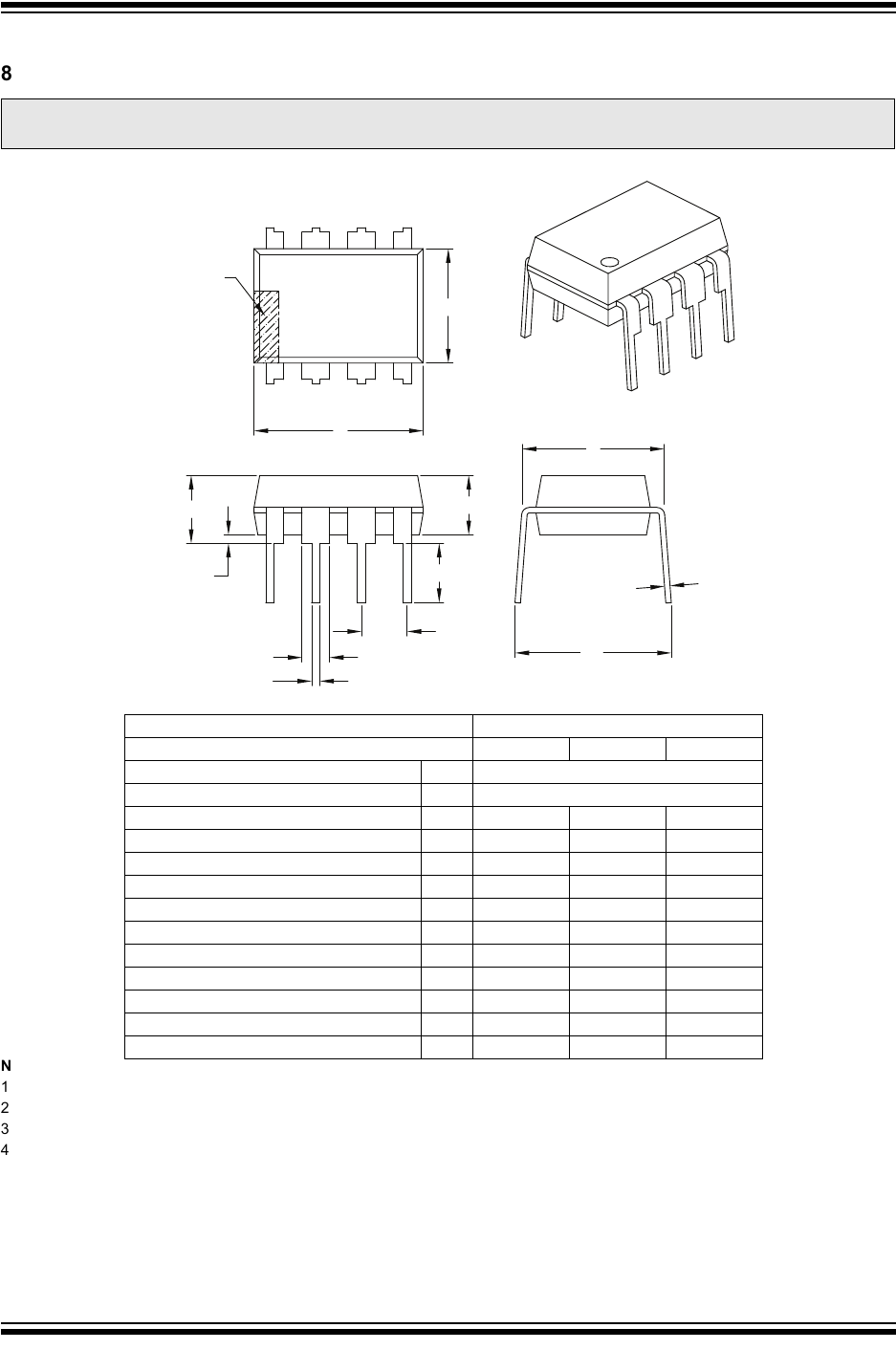 8

N
1
2
3
4